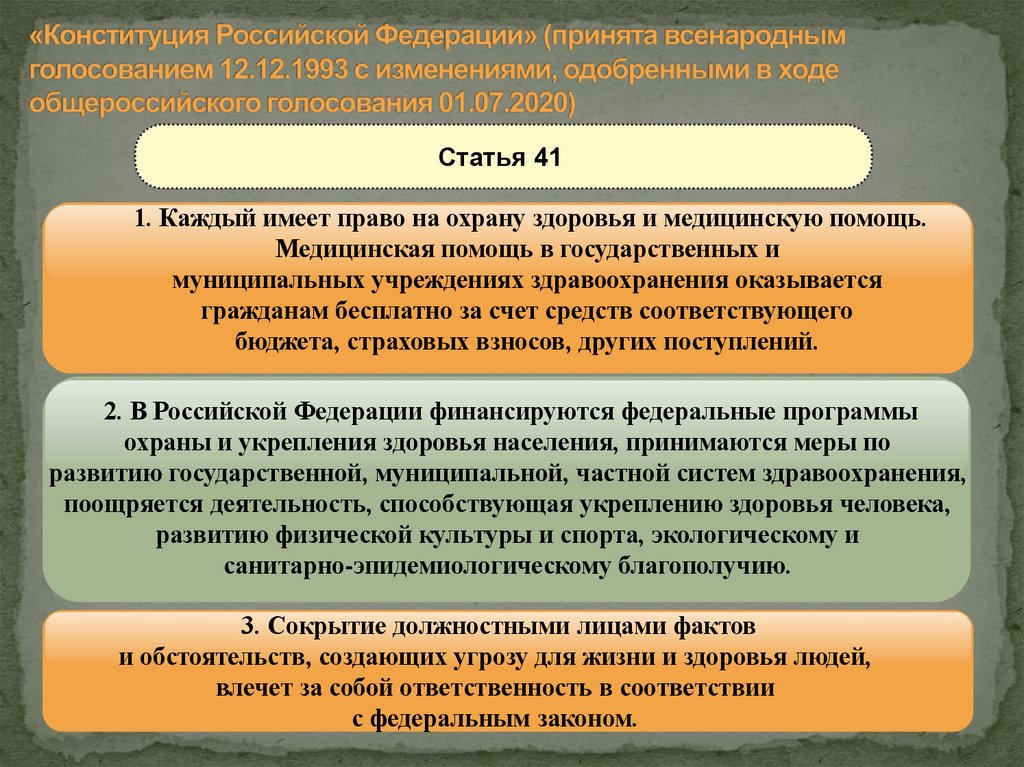 «Конституция Российской Федерации» (принята всенародным голосованием 12.12.1993 с изменениями, одобренными в ходе общероссийского голосования 01.07.2020)

Статья 41

1. Каждый имеет право на охрану здоровья и медицинскую помощь. Медицинская помощь в государственных и муниципальных учреждениях здравоохранения оказывается гражданам бесплатно за счет средств соответствующего бюджета, страховых взносов, других поступлений.

2. В Российской Федерации финансируются федеральные программы охраны и укрепления здоровья населения, принимаются меры по развитию государственной, муниципальной, частной систем здравоохранения, поощряется деятельность, способствующая укреплению здоровья человека, развитию физической культуры и спорта, экологическому и санитарно-эпидемиологическому благополучию.

3. Сокрытие должностными лицами фактов и обстоятельств, создающих угрозу для жизни и здоровья людей, влечет за собой ответственность в соответствии с федеральным законом.